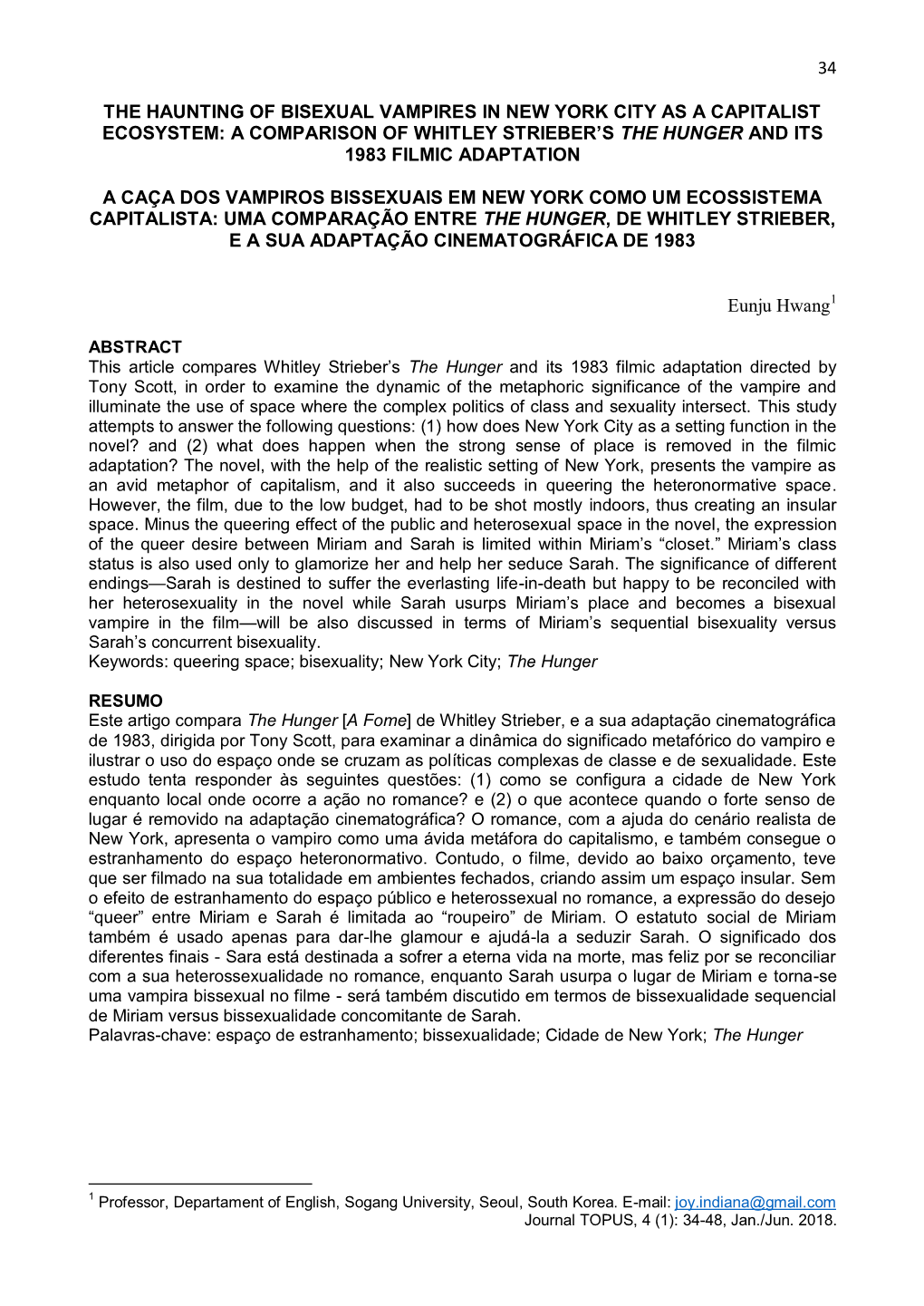 34

THE HAUNTING OF BISEXUAL VAMPIRES IN NEW YORK CITY AS A CAPITALIST ECOSYSTEM: A COMPARISON OF WHITLEY STRIEBER'S THE HUNGER AND ITS 1983 FILMIC ADAPTATION

A CAÇA DOS VAMPIROS BISSEXUAIS EM NEW YORK COMO UM ECOSSISTEMA CAPITALISTA: UMA COMPARAÇÃO ENTRE THE HUNGER, DE WHITLEY STRIEBER, E A SUA ADAPTAÇÃO CINEMATOGRÁFICA DE 1983

Eunju Hwang$^1$

ABSTRACT
This article compares Whitley Strieber's The Hunger and its 1983 filmic adaptation directed by Tony Scott, in order to examine the dynamic of the metaphoric significance of the vampire and illuminate the use of space where the complex politics of class and sexuality intersect. This study attempts to answer the following questions: (1) how does New York City as a setting function in the novel? and (2) what does happen when the strong sense of place is removed in the filmic adaptation? The novel, with the help of the realistic setting of New York, presents the vampire as an avid metaphor of capitalism, and it also succeeds in queering the heteronormative space. However, the film, due to the low budget, had to be shot mostly indoors, thus creating an insular space. Minus the queering effect of the public and heterosexual space in the novel, the expression of the queer desire between Miriam and Sarah is limited within Miriam's "closet." Miriam's class status is also used only to glamorize her and help her seduce Sarah. The significance of different endings—Sarah is destined to suffer the everlasting life-in-death but happy to be reconciled with her heterosexuality in the novel while Sarah usurps Miriam's place and becomes a bisexual vampire in the film—will be also discussed in terms of Miriam's sequential bisexuality versus Sarah's concurrent bisexuality.
Keywords: queering space; bisexuality; New York City; The Hunger

RESUMO
Este artigo compara The Hunger [A Fome] de Whitley Strieber, e a sua adaptação cinematográfica de 1983, dirigida por Tony Scott, para examinar a dinâmica do significado metafórico do vampiro e ilustrar o uso do espaço onde se cruzam as políticas complexas de classe e de sexualidade. Este estudo tenta responder às seguintes questões: (1) como se configura a cidade de New York enquanto local onde ocorre a ação no romance? e (2) o que acontece quando o forte senso de lugar é removido na adaptação cinematográfica? O romance, com a ajuda do cenário realista de New York, apresenta o vampiro como uma ávida metáfora do capitalismo, e também consegue o estranhamento do espaço heteronormativo. Contudo, o filme, devido ao baixo orçamento, teve que ser filmado na sua totalidade em ambientes fechados, criando assim um espaço insular. Sem o efeito de estranhamento do espaço público e heterossexual no romance, a expressão do desejo "queer" entre Miriam e Sarah é limitada ao "roupeiro" de Miriam. O estatuto social de Miriam também é usado apenas para dar-lhe glamour e ajudá-la a seduzir Sarah. O significado dos diferentes finais - Sara está destinada a sofrer a eterna vida na morte, mas feliz por se reconciliar com a sua heterossexualidade no romance, enquanto Sarah usurpa o lugar de Miriam e torna-se uma vampira bissexual no filme - será também discutido em termos de bissexualidade sequencial de Miriam versus bissexualidade concomitante de Sarah.
Palavras-chave: espaço de estranhamento; bissexualidade; Cidade de New York; The Hunger

$^1$ Professor, Departament of English, Sogang University, Seoul, South Korea. E-mail: joy.indiana@gmail.com
Journal TOPUS, 4 (1): 34-48, Jan./Jun. 2018.